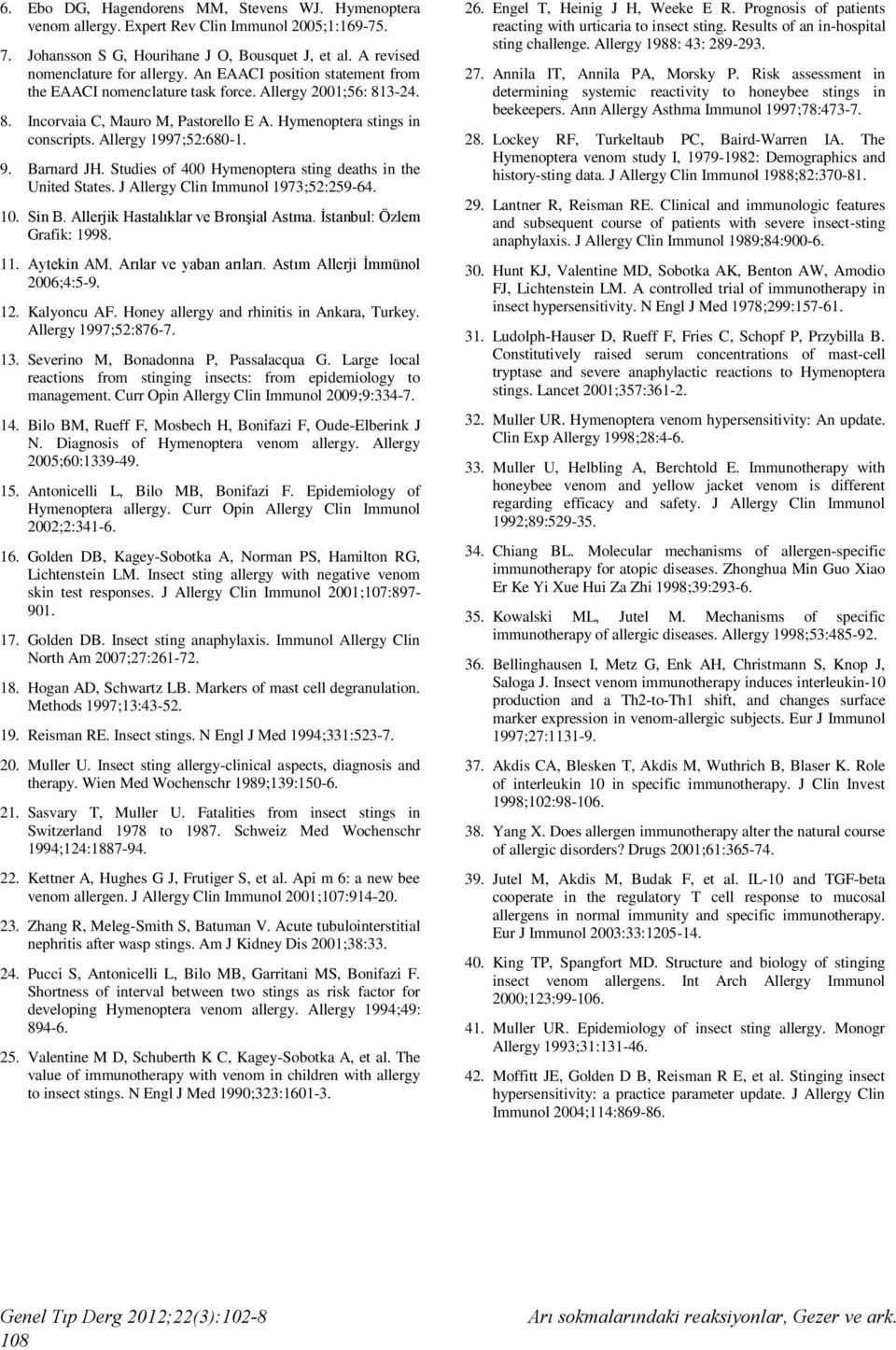 6. Ebo DG, Hagendorens MM, Stevens WJ. Hymenoptera venom allergy. Expert Rev Clin Immunol 2005;1:169-75.

7. Johansson S G, Hourihane J O, Bousquet J, et al. A revised nomenclature for allergy. An EAACI position statement from the EAACI nomenclature task force. Allergy 2001;56: 813-24.

8. Incorvaia C, Mauro M, Pastorello E A. Hymenoptera stings in conscripts. Allergy 1997;52:680-1.

9. Barnard JH. Studies of 400 Hymenoptera sting deaths in the United States. J Allergy Clin Immunol 1973;52:259-64.

10. Sin B. Allerjik Hastalıklar ve Bronşial Astma. İstanbul: Özlem Grafik: 1998.

11. Aytekin AM. Arılar ve yaban arıları. Astım Allerji İmmünol 2006;4:5-9.

12. Kalyoncu AF. Honey allergy and rhinitis in Ankara, Turkey. Allergy 1997;52:876-7.

13. Severino M, Bonadonna P, Passalacqua G. Large local reactions from stinging insects: from epidemiology to management. Curr Opin Allergy Clin Immunol 2009;9:334-7.

14. Bilo BM, Rueff F, Mosbech H, Bonifazi F, Oude-Elberink J N. Diagnosis of Hymenoptera venom allergy. Allergy 2005;60:1339-49.

15. Antonicelli L, Bilo MB, Bonifazi F. Epidemiology of Hymenoptera allergy. Curr Opin Allergy Clin Immunol 2002;2:341-6.

16. Golden DB, Kagey-Sobotka A, Norman PS, Hamilton RG, Lichtenstein LM. Insect sting allergy with negative venom skin test responses. J Allergy Clin Immunol 2001;107:897-901.

17. Golden DB. Insect sting anaphylaxis. Immunol Allergy Clin North Am 2007;27:261-72.

18. Hogan AD, Schwartz LB. Markers of mast cell degranulation. Methods 1997;13:43-52.

19. Reisman RE. Insect stings. N Engl J Med 1994;331:523-7.

20. Muller U. Insect sting allergy-clinical aspects, diagnosis and therapy. Wien Med Wochenschr 1989;139:150-6.

21. Sasvary T, Muller U. Fatalities from insect stings in Switzerland 1978 to 1987. Schweiz Med Wochenschr 1994;124:1887-94.

22. Kettner A, Hughes G J, Frutiger S, et al. Api m 6: a new bee venom allergen. J Allergy Clin Immunol 2001;107:914-20.

23. Zhang R, Meleg-Smith S, Batuman V. Acute tubulointerstitial nephritis after wasp stings. Am J Kidney Dis 2001;38:33.

24. Pucci S, Antonicelli L, Bilo MB, Garritani MS, Bonifazi F. Shortness of interval between two stings as risk factor for developing Hymenoptera venom allergy. Allergy 1994;49: 894-6.

25. Valentine M D, Schuberth K C, Kagey-Sobotka A, et al. The value of immunotherapy with venom in children with allergy to insect stings. N Engl J Med 1990;323:1601-3.

26. Engel T, Heinig J H, Weeke E R. Prognosis of patients reacting with urticaria to insect sting. Results of an in-hospital sting challenge. Allergy 1988: 43: 289-293.

27. Annila IT, Annila PA, Morsky P. Risk assessment in determining systemic reactivity to honeybee stings in beekeepers. Ann Allergy Asthma Immunol 1997;78:473-7.

28. Lockey RF, Turkeltaub PC, Baird-Warren IA. The Hymenoptera venom study I, 1979-1982: Demographics and history-sting data. J Allergy Clin Immunol 1988;82:370-81.

29. Lantner R, Reisman RE. Clinical and immunologic features and subsequent course of patients with severe insect-sting anaphylaxis. J Allergy Clin Immunol 1989;84:900-6.

30. Hunt KJ, Valentine MD, Sobotka AK, Benton AW, Amodio FJ, Lichtenstein LM. A controlled trial of immunotherapy in insect hypersensitivity. N Engl J Med 1978;299:157-61.

31. Ludolph-Hauser D, Rueff F, Fries C, Schopf P, Przybilla B. Constitutively raised serum concentrations of mast-cell tryptase and severe anaphylactic reactions to Hymenoptera stings. Lancet 2001;357:361-2.

32. Muller UR. Hymenoptera venom hypersensitivity: An update. Clin Exp Allergy 1998;28:4-6.

33. Muller U, Helbling A, Berchtold E. Immunotherapy with honeybee venom and yellow jacket venom is different regarding efficacy and safety. J Allergy Clin Immunol 1992;89:529-35.

34. Chiang BL. Molecular mechanisms of allergen-specific immunotherapy for atopic diseases. Zhonghua Min Guo Xiao Er Ke Yi Xue Hui Za Zhi 1998;39:293-6.

35. Kowalski ML, Jutel M. Mechanisms of specific immunotherapy of allergic diseases. Allergy 1998;53:485-92.

36. Bellinghausen I, Metz G, Enk AH, Christmann S, Knop J, Saloga J. Insect venom immunotherapy induces interleukin-10 production and a Th2-to-Th1 shift, and changes surface marker expression in venom-allergic subjects. Eur J Immunol 1997;27:1131-9.

37. Akdis CA, Blesken T, Akdis M, Wuthrich B, Blaser K. Role of interleukin 10 in specific immunotherapy. J Clin Invest 1998;102:98-106.

38. Yang X. Does allergen immunotherapy alter the natural course of allergic disorders? Drugs 2001;61:365-74.

39. Jutel M, Akdis M, Budak F, et al. IL-10 and TGF-beta cooperate in the regulatory T cell response to mucosal allergens in normal immunity and specific immunotherapy. Eur J Immunol 2003:33:1205-14.

40. King TP, Spangfort MD. Structure and biology of stinging insect venom allergens. Int Arch Allergy Immunol 2000;123:99-106.

41. Muller UR. Epidemiology of insect sting allergy. Monogr Allergy 1993;31:131-46.

42. Moffitt JE, Golden D B, Reisman R E, et al. Stinging insect hypersensitivity: a practice parameter update. J Allergy Clin Immunol 2004;114:869-86.

Genel Tıp Derg 2012;22(3):102-8
108

Arı sokmalarındaki reaksiyonlar, Gezer ve ark.